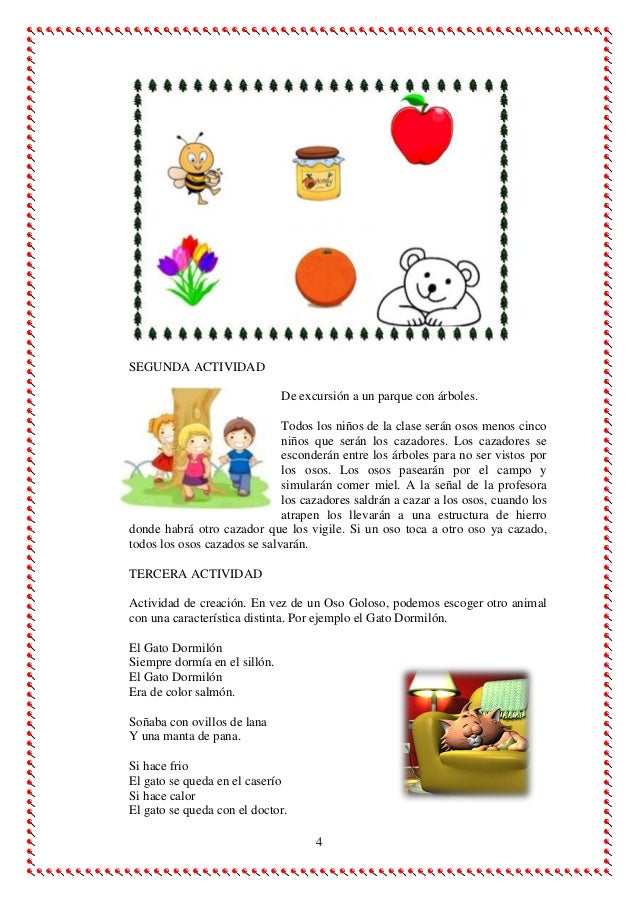 SEGUNDA ACTIVIDAD

De excursión a un parque con árboles.

Todos los niños de la clase serán osos menos cinco niños que serán los cazadores. Los cazadores se esconderán entre los árboles para no ser vistos por los osos. Los osos pasearán por el campo y simularán comer miel. A la señal de la profesora los cazadores saldrán a cazar a los osos, cuando los atrapen los llevarán a una estructura de hierro donde habrá otro cazador que los vigile. Si un oso toca a otro oso ya cazado, todos los osos cazados se salvarán.

TERCERA ACTIVIDAD

Actividad de creación. En vez de un Oso Goloso, podemos escoger otro animal con una característica distinta. Por ejemplo el Gato Dormilón.

El Gato Dormilón
Siempre dormía en el sillón.
El Gato Dormilón
Era de color salmón.

Soñaba con ovillos de lana
Y una manta de pana.

Si hace frio
El gato se queda en el caserío
Si hace calor
El gato se queda con el doctor.

4